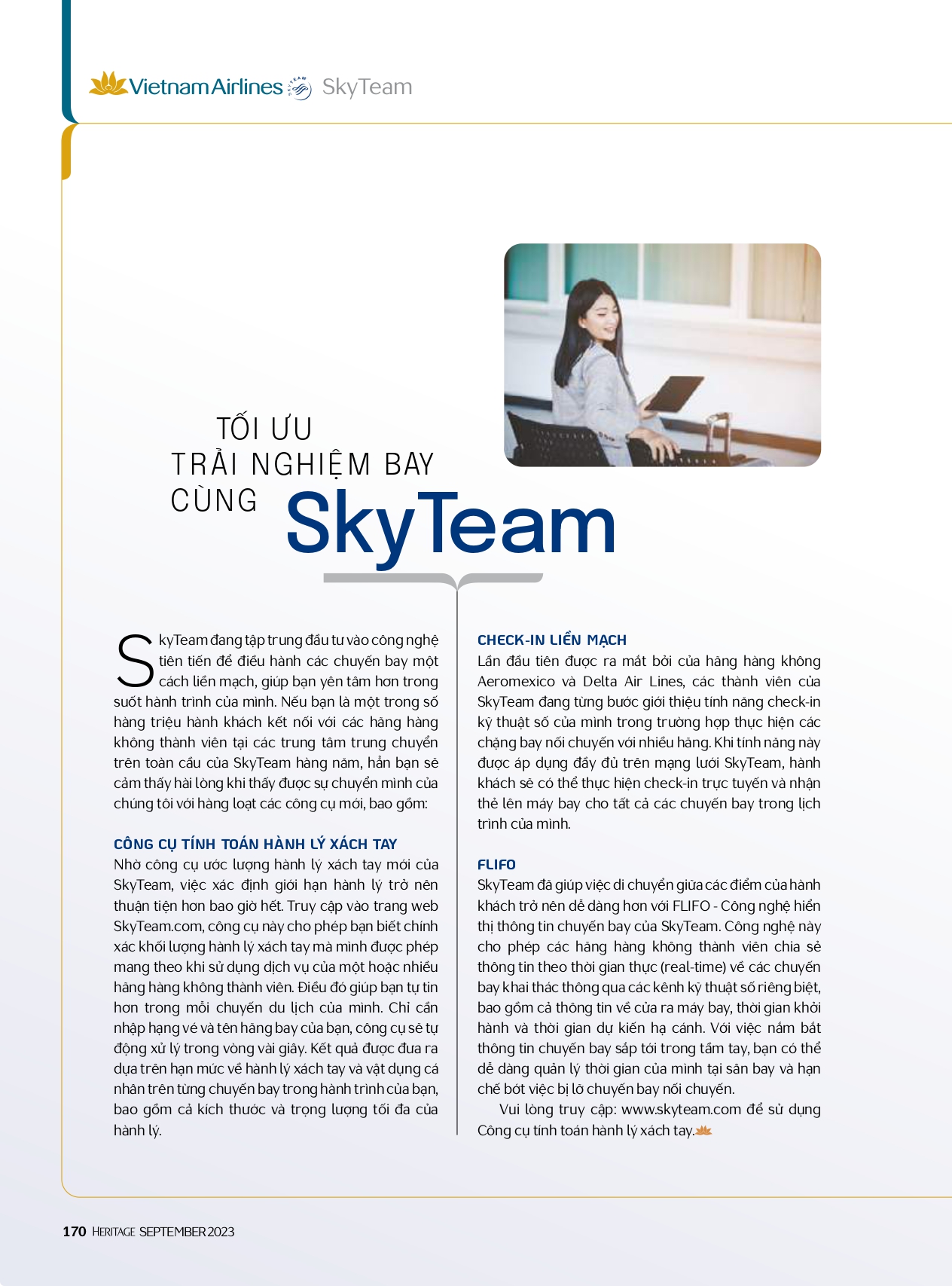 Vietnam Airlines SkyTeam

TỐI ƯU TRẢI NGHIỆM BAY CÙNG SkyTeam

SkyTeam đang tập trung đầu tư vào công nghệ tiên tiến để điều hành các chuyến bay một cách liền mạch, giúp bạn yên tâm hơn trong suốt hành trình của mình. Nếu bạn là một trong số hàng triệu hành khách kết nối với các hãng hàng không thành viên tại các trung tâm trung chuyển trên toàn cầu của SkyTeam hàng năm, hẳn bạn sẽ cảm thấy hài lòng khi thấy được sự chuyển mình của chúng tôi với hàng loạt các công cụ mới, bao gồm:

CÔNG CỤ TÍNH TOÁN HÀNH LÝ XÁCH TAY
Nhờ công cụ ước lượng hành lý xách tay mới của SkyTeam, việc xác định giới hạn hành lý trở nên thuận tiện hơn bao giờ hết. Truy cập vào trang web SkyTeam.com, công cụ này cho phép bạn biết chính xác khối lượng hành lý xách tay mà mình được phép mang theo khi sử dụng dịch vụ của một hoặc nhiều hãng hàng không thành viên. Điều đó giúp bạn tự tin hơn trong mỗi chuyến du lịch của mình. Chỉ cần nhập hạng vé và tên hãng bay của bạn, công cụ sẽ tự động xử lý trong vòng vài giây. Kết quả được đưa ra dựa trên hạn mức về hành lý xách tay và vật dụng cá nhân trên từng chuyến bay trong hành trình của bạn, bao gồm cả kích thước và trọng lượng tối đa của hành lý.

CHECK-IN LIỀN MẠCH
Lần đầu tiên được ra mắt bởi của hãng hàng không Aeromexico và Delta Air Lines, các thành viên của SkyTeam đang từng bước giới thiệu tính năng check-in kỹ thuật số của mình trong trường hợp thực hiện các chặng bay nối chuyến với nhiều hãng. Khi tính năng này được áp dụng đầy đủ trên mạng lưới SkyTeam, hành khách sẽ có thể thực hiện check-in trực tuyến và nhận thẻ lên máy bay cho tất cả các chuyến bay trong lịch trình của mình.

FLIFO
SkyTeam đã giúp việc di chuyển giữa các điểm của hành khách trở nên dễ dàng hơn với FLIFO - Công nghệ hiển thị thông tin chuyến bay của SkyTeam. Công nghệ này cho phép các hãng hàng không thành viên chia sẻ thông tin theo thời gian thực (real-time) về các chuyến bay khai thác thông qua các kênh kỹ thuật số riêng biệt, bao gồm cả thông tin về cửa ra máy bay, thời gian khởi hành và thời gian dự kiến hạ cánh. Với việc nắm bắt thông tin chuyến bay sắp tới trong tầm tay, bạn có thể dễ dàng quản lý thời gian của mình tại sân bay và hạn chế bớt việc bị lỡ chuyến bay nối chuyến.

Vui lòng truy cập: www.skyteam.com để sử dụng Công cụ tính toán hành lý xách tay.

170 HERITAGE SEPTEMBER 2023